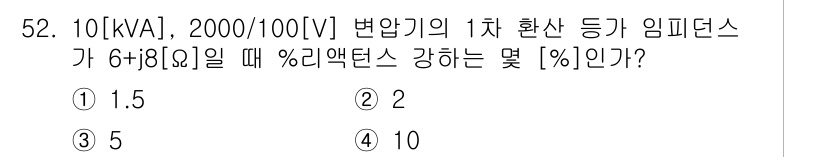 52. 10[kVA], 2000/100[V] 변압기의 1차 환산 등가 임피던스가 6+j8[Ω]일 때 %리액턴스 강하는 몇 [%]인가?

① 1.5
② 2
③ 5
④ 10